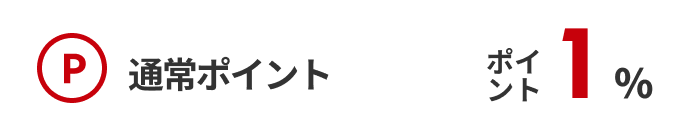 P 通常ポイント

ポイント 1 %